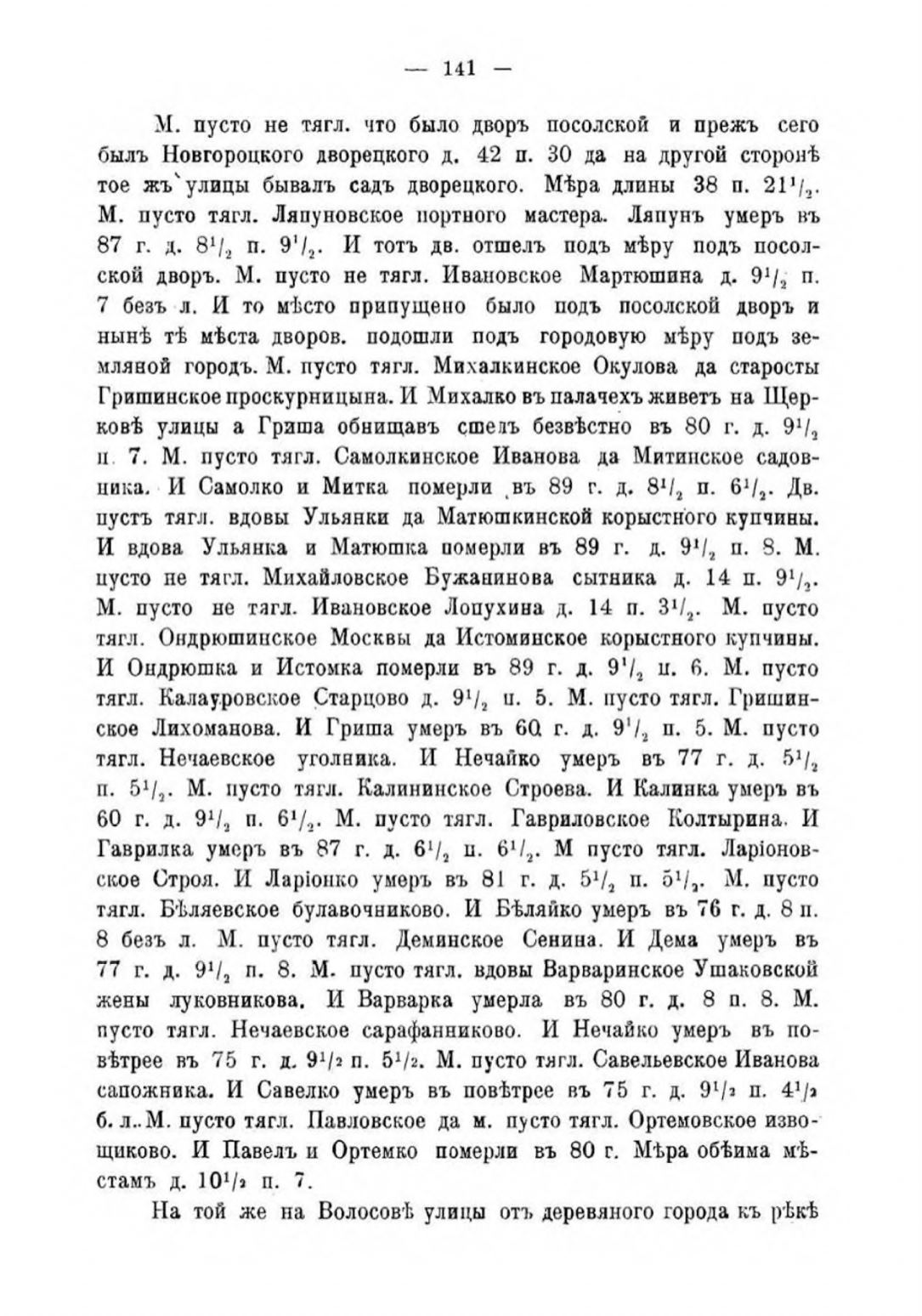 — 141 —

М. пусто не тягл. что было дворъ посолской и прежъ сего былъ Новгороцкого дворецкого д. 42 п. 30 да на другой сторонѣ тое жъ улицы бывалъ садъ дворецкого. Мѣра длины 38 п. $21^1/_2$. М. пусто тягл. Ляпуновское портного мастера. Ляпунъ умеръ въ 87 г. д. $8^1/_2$ п. $9^1/_2$. И тотъ дв. отшелъ подъ мѣру подъ посолской дворъ. М. пусто не тягл. Ивановское Мартюшина д. $9^1/_2$ п. 7 безъ л. И то мѣсто припущено было подъ посолской дворъ и нынѣ тѣ мѣста дворов. подошли подъ городовую мѣру подъ земляной городъ. М. пусто тягл. Михалкинское Окулова да старосты Гришинское проскурницына. И Михалко въ палачехъ живетъ на Щерковѣ улицы а Гриша обнищавъ сшелъ безвѣстно въ 80 г. д. $9^1/_2$ п. 7. М. пусто тягл. Самолкинское Иванова да Митинское садовника. И Самолко и Митка померли въ 89 г. д. $8^1/_2$ п. $6^1/_2$. Дв. пустъ тягл. вдовы Ульянки да Матюшкинской корыстного купчины. И вдова Ульянка и Матюшка померли въ 89 г. д. $9^1/_2$ п. 8. М. пусто не тягл. Михайловское Бужанинова сытника д. 14 п. $9^1/_2$. М. пусто не тягл. Ивановское Лопухина д. 14 п. $3^1/_2$. М. пусто тягл. Ондрюшинское Москвы да Истоминское корыстного купчины. И Ондрюшка и Истомка померли въ 89 г. д. $9^1/_2$ п. 6. М. пусто тягл. Калауровское Старцово д. $9^1/_2$ п. 5. М. пусто тягл. Гришинское Лихоманова. И Гриша умеръ въ 60 г. д. $9^1/_2$ п. 5. М. пусто тягл. Нечаевское уголника. И Нечайко умеръ въ 77 г. д. $5^1/_2$ п. $5^1/_2$. М. пусто тягл. Калининское Строева. И Калинка умеръ въ 60 г. д. $9^1/_2$ п. $6^1/_2$. М. пусто тягл. Гавриловское Колтырина. И Гаврилка умеръ въ 87 г. д. $6^1/_2$ п. $6^1/_2$. М пусто тягл. Ларіоновское Строя. И Ларіонко умеръ въ 81 г. д. $5^1/_2$ п. $5^1/_2$. М. пусто тягл. Бѣляевское булавочниково. И Бѣляйко умеръ въ 76 г. д. 8 п. 8 безъ л. М. пусто тягл. Деминское Сенина. И Дема умеръ въ 77 г. д. $9^1/_2$ п. 8. М. пусто тягл. вдовы Варваринское Ушаковской жены луковникова. И Варварка умерла въ 80 г. д. 8 п. 8. М. пусто тягл. Нечаевское сарафанниково. И Нечайко умеръ въ повѣтрее въ 75 г. д. $9^1/_2$ п. $5^1/_2$. М. пусто тягл. Савельевское Иванова сапожника. И Савелко умеръ въ повѣтрее въ 75 г. д. $9^1/_2$ п. $4^1/_2$ б. л. М. пусто тягл. Павловское да м. пусто тягл. Ортемовское извощиково. И Павелъ и Ортемко померли въ 80 г. Мѣра обѣима мѣстамъ д. $10^1/_2$ п. 7.

На той же на Волосовѣ улицы отъ деревяного города къ рѣкѣ